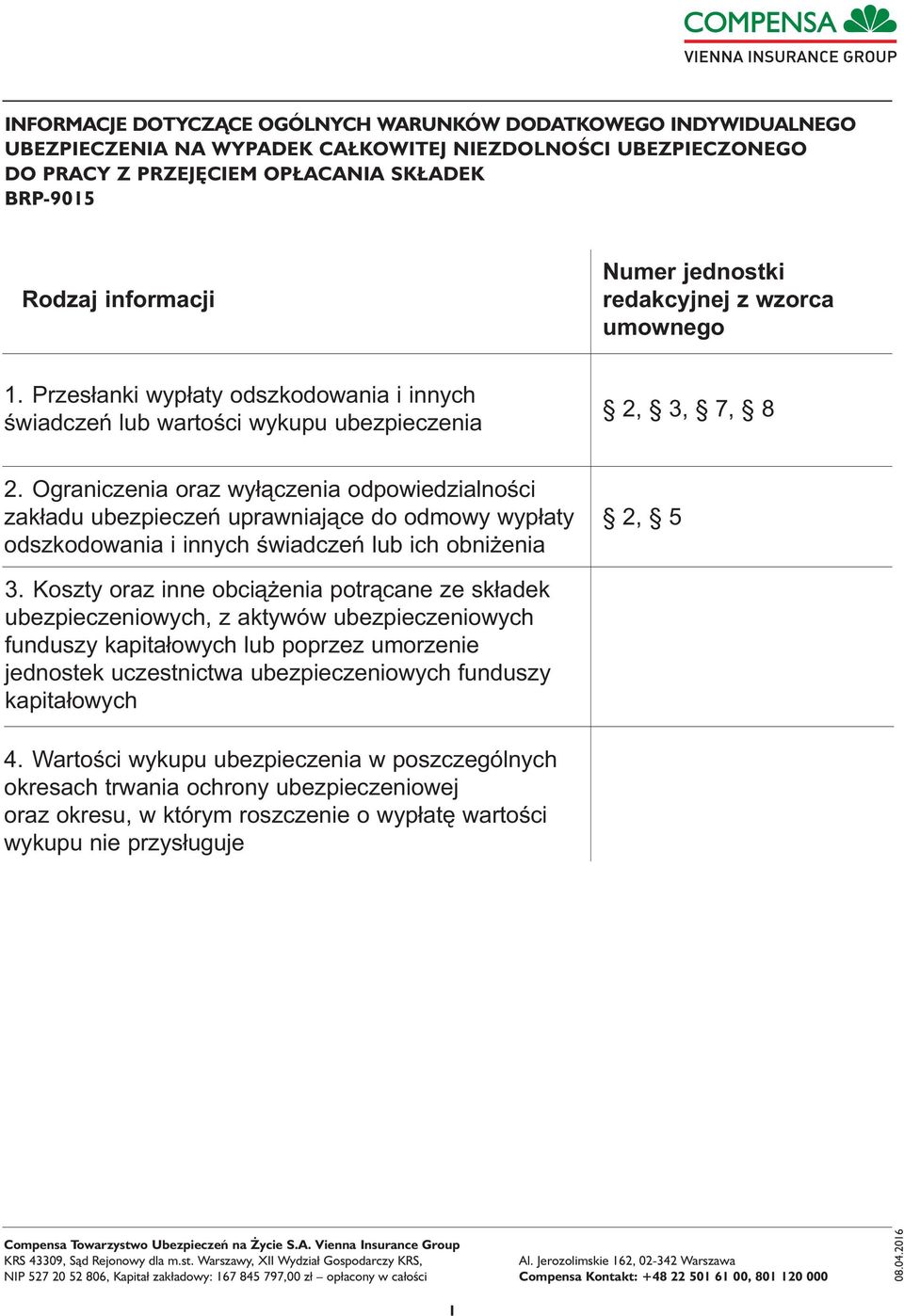 COMPENSA
VIENNA INSURANCE GROUP

INFORMACJE DOTYCZĄCE OGÓLNYCH WARUNKÓW DODATKOWEGO INDYWIDUALNEGO UBEZPIECZENIA NA WYPADEK CAŁKOWITEJ NIEZDOLNOŚCI UBEZPIECZONEGO DO PRACY Z PRZEJĘCIEM OPŁACANIA SKŁADEK
BRP-9015

| Rodzaj informacji | Numer jednostki redakcyjnej z wzorca umownego |
|---|---|
| 1. Przesłanki wypłaty odszkodowania i innych świadczeń lub wartości wykupu ubezpieczenia | § 2, § 3, § 7, § 8 |
| 2. Ograniczenia oraz wyłączenia odpowiedzialności zakładu ubezpieczeń uprawniające do odmowy wypłaty odszkodowania i innych świadczeń lub ich obniżenia | § 2, § 5 |
| 3. Koszty oraz inne obciążenia potrącane ze składek ubezpieczeniowych, z aktywów ubezpieczeniowych funduszy kapitałowych lub poprzez umorzenie jednostek uczestnictwa ubezpieczeniowych funduszy kapitałowych | |
| 4. Wartości wykupu ubezpieczenia w poszczególnych okresach trwania ochrony ubezpieczeniowej oraz okresu, w którym roszczenie o wypłatę wartości wykupu nie przysługuje | |

Compensa Towarzystwo Ubezpieczeń na Życie S.A. Vienna Insurance Group
KRS 43309, Sąd Rejonowy dla m.st. Warszawy, XII Wydział Gospodarczy KRS,
NIP 527 20 52 806, Kapitał zakładowy: 167 845 797,00 zł – opłacony w całości

Al. Jerozolimskie 162, 02-342 Warszawa
Compensa Kontakt: +48 22 501 61 00, 801 120 000

08.04.2016

1